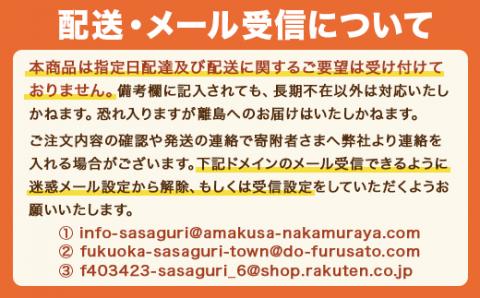 配送・メール受信について

本商品は指定日配達及び配送に関するご要望は受け付けておりません。備考欄に記入されても、長期不在以外は対応いたしかねます。恐れ入りますが離島へのお届けはいたしかねます。

ご注文内容の確認や発送の連絡で寄附者さまへ弊社より連絡を入れる場合がございます。下記ドメインのメール受信できるように迷惑メール設定から解除、もしくは受信設定をしていただくようお願いいたします。

① info-sasaguri@amakusa-nakamuraya.com
② fukuoka-sasaguri-town@do-furusato.com
③ f403423-sasaguri_6@shop.rakuten.co.jp